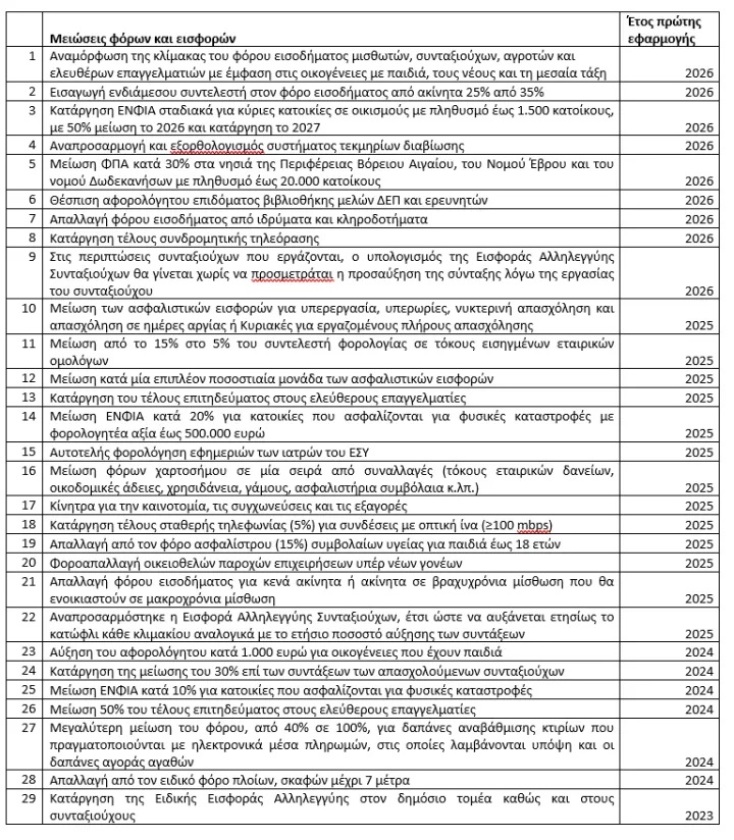 | | Μειώσεις φόρων και εισφορών | Έτος πρώτης εφαρμογής |
|---|---|---|
| 1 | Αναμόρφωση της κλίμακας του φόρου εισοδήματος μισθωτών, συνταξιούχων, αγροτών και ελευθέρων επαγγελματιών με έμφαση στις οικογένειες με παιδιά, τους νέους και τη μεσαία τάξη | 2026 |
| 2 | Εισαγωγή ενδιάμεσου συντελεστή στον φόρο εισοδήματος από ακίνητα 25% από 35% | 2026 |
| 3 | Κατάργηση ΕΝΦΙΑ σταδιακά για κύριες κατοικίες σε οικισμούς με πληθυσμό έως 1.500 κατοίκους, με 50% μείωση το 2026 και κατάργηση το 2027 | 2026 |
| 4 | Αναπροσαρμογή και εξορθολογισμός συστήματος τεκμηρίων διαβίωσης | 2026 |
| 5 | Μείωση ΦΠΑ κατά 30% στα νησιά της Περιφέρειας Βόρειου Αιγαίου, του Νομού Έβρου και του νομού Δωδεκανήσων με πληθυσμό έως 20.000 κατοίκους | 2026 |
| 6 | Θέσπιση αφορολόγητου επιδόματος βιβλιοθήκης μελών ΔΕΠ και ερευνητών | 2026 |
| 7 | Απαλλαγή φόρου εισοδήματος από ιδρύματα και κληροδοτήματα | 2026 |
| 8 | Κατάργηση τέλους συνδρομητικής τηλεόρασης | 2026 |
| 9 | Στις περιπτώσεις συνταξιούχων που εργάζονται, ο υπολογισμός της Εισφοράς Αλληλεγγύης Συνταξιούχων θα γίνεται χωρίς να προσμετράται η προσαύξηση της σύνταξης λόγω της εργασίας του συνταξιούχου | 2026 |
| 10 | Μείωση των ασφαλιστικών εισφορών για υπερεργασία, υπερωρίες, νυκτερινή απασχόληση και απασχόληση σε ημέρες αργίας ή Κυριακές για εργαζομένους πλήρους απασχόλησης | 2025 |
| 11 | Μείωση από το 15% στο 5% του συντελεστή φορολογίας σε τόκους εισηγμένων εταιρικών ομολόγων | 2025 |
| 12 | Μείωση κατά μία επιπλέον ποσοστιαία μονάδα των ασφαλιστικών εισφορών | 2025 |
| 13 | Κατάργηση του τέλους επιτηδεύματος στους ελεύθερους επαγγελματίες | 2025 |
| 14 | Μείωση ΕΝΦΙΑ κατά 20% για κατοικίες που ασφαλίζονται για φυσικές καταστροφές με φορολογητέα αξία έως 500.000 ευρώ | 2025 |
| 15 | Αυτοτελής φορολόγηση εφημεριών των ιατρών του ΕΣΥ | 2025 |
| 16 | Μείωση φόρων χαρτοσήμου σε μία σειρά από συναλλαγές (τόκους εταιρικών δανείων, οικοδομικές άδειες, χρησιδάνεια, γάμους, ασφαλιστήρια συμβόλαια κ.λπ.) | 2025 |
| 17 | Κίνητρα για την καινοτομία, τις συγχωνεύσεις και τις εξαγορές | 2025 |
| 18 | Κατάργηση τέλους σταθερής τηλεφωνίας (5%) για συνδέσεις με οπτική ίνα (≥100 mbps) | 2025 |
| 19 | Απαλλαγή από τον φόρο ασφαλίστρου (15%) συμβολαίων υγείας για παιδιά έως 18 ετών | 2025 |
| 20 | Φοροαπαλλαγή οικειοθελών παροχών επιχειρήσεων υπέρ νέων γονέων | 2025 |
| 21 | Απαλλαγή φόρου εισοδήματος για κενά ακίνητα ή ακίνητα σε βραχυχρόνια μίσθωση που θα ενοικιαστούν σε μακροχρόνια μίσθωση | 2025 |
| 22 | Αναπροσαρμόστηκε η Εισφορά Αλληλεγγύης Συνταξιούχων, έτσι ώστε να αυξάνεται ετησίως το κατώφλι κάθε κλιμακίου αναλογικά με το ετήσιο ποσοστό αύξησης των συντάξεων | 2025 |
| 23 | Αύξηση του αφορολόγητου κατά 1.000 ευρώ για οικογένειες που έχουν παιδιά | 2024 |
| 24 | Κατάργηση της μείωσης του 30% επί των συντάξεων των απασχολούμενων συνταξιούχων | 2024 |
| 25 | Μείωση ΕΝΦΙΑ κατά 10% για κατοικίες που ασφαλίζονται για φυσικές καταστροφές | 2024 |
| 26 | Μείωση 50% του τέλους επιτηδεύματος στους ελεύθερους επαγγελματίες | 2024 |
| 27 | Μεγαλύτερη μείωση του φόρου, από 40% σε 100%, για δαπάνες αναβάθμισης κτιρίων που πραγματοποιούνται με ηλεκτρονικά μέσα πληρωμών, στις οποίες λαμβάνονται υπόψη και οι δαπάνες αγοράς αγαθών | 2024 |
| 28 | Απαλλαγή από τον ειδικό φόρο πλοίων, σκαφών μέχρι 7 μέτρα | 2024 |
| 29 | Κατάργηση της Ειδικής Εισφοράς Αλληλεγγύης στον δημόσιο τομέα καθώς και στους συνταξιούχους | 2023 |